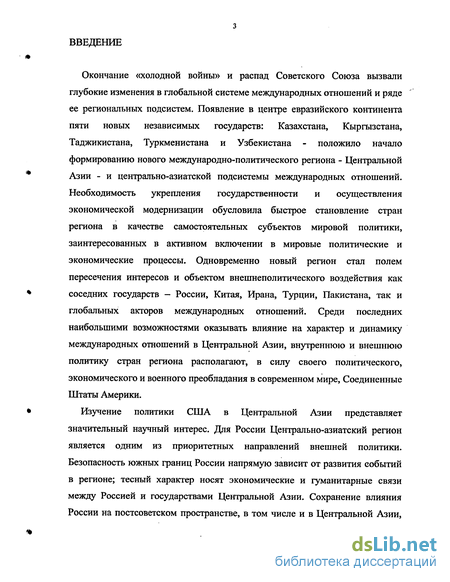 3

ВВЕДЕНИЕ

Окончание «холодной войны» и распад Советского Союза вызвали глубокие изменения в глобальной системе международных отношений и ряде ее региональных подсистем. Появление в центре евразийского континента пяти новых независимых государств: Казахстана, Кыргызстана, Таджикистана, Туркменистана и Узбекистана - положило начало формированию нового международно-политического региона - Центральной Азии - и центрально-азиатской подсистемы международных отношений. Необходимость укрепления государственности и осуществления экономической модернизации обусловила быстрое становление стран региона в качестве самостоятельных субъектов мировой политики, заинтересованных в активном включении в мировые политические и экономические процессы. Одновременно новый регион стал полем пересечения интересов и объектом внешнеполитического воздействия как соседних государств – России, Китая, Ирана, Турции, Пакистана, так и глобальных акторов международных отношений. Среди последних наибольшими возможностями оказывать влияние на характер и динамику международных отношений в Центральной Азии, внутреннюю и внешнюю политику стран региона располагают, в силу своего политического, экономического и военного преобладания в современном мире, Соединенные Штаты Америки.

Изучение политики США в Центральной Азии представляет значительный научный интерес. Для России Центрально-азиатский регион является одним из приоритетных направлений внешней политики. Безопасность южных границ России напрямую зависит от развития событий в регионе; тесный характер носят экономические и гуманитарные связи между Россией и государствами Центральной Азии. Сохранение влияния России на постсоветском пространстве, в том числе и в Центральной Азии,

dsLib.net
библиотека диссертаций